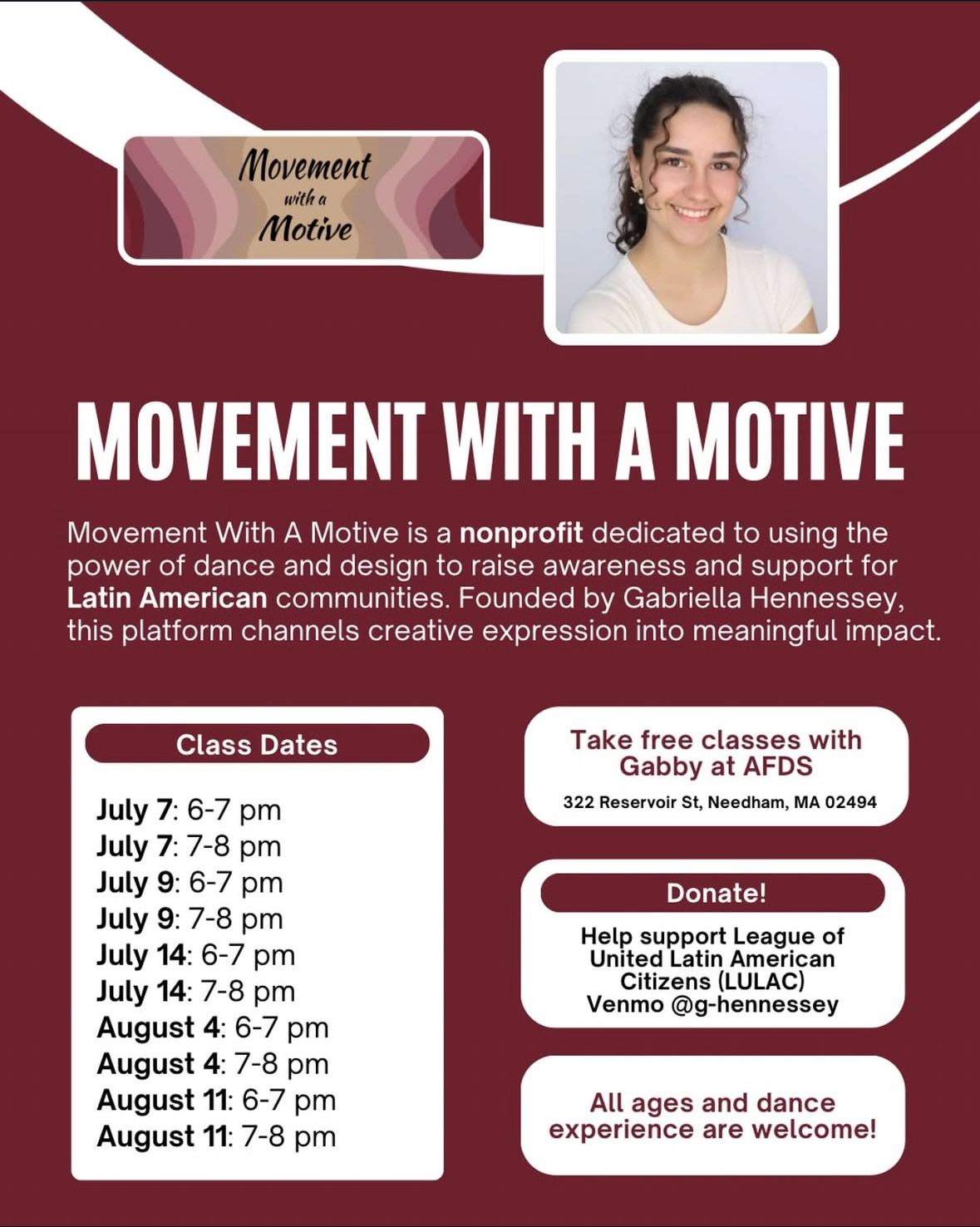 Movement
with a
Motive

MOVEMENT WITH A MOTIVE

Movement With A Motive is a nonprofit dedicated to using the power of dance and design to raise awareness and support for Latin American communities. Founded by Gabriella Hennessey, this platform channels creative expression into meaningful impact.

Class Dates

July 7: 6-7 pm
July 7: 7-8 pm
July 9: 6-7 pm
July 9: 7-8 pm
July 14: 6-7 pm
July 14: 7-8 pm
August 4: 6-7 pm
August 4: 7-8 pm
August 11: 6-7 pm
August 11: 7-8 pm

Take free classes with Gabby at AFDS

322 Reservoir St, Needham, MA 02494

Donate!

Help support League of United Latin American Citizens (LULAC)
Venmo @g-hennessey

All ages and dance experience are welcome!